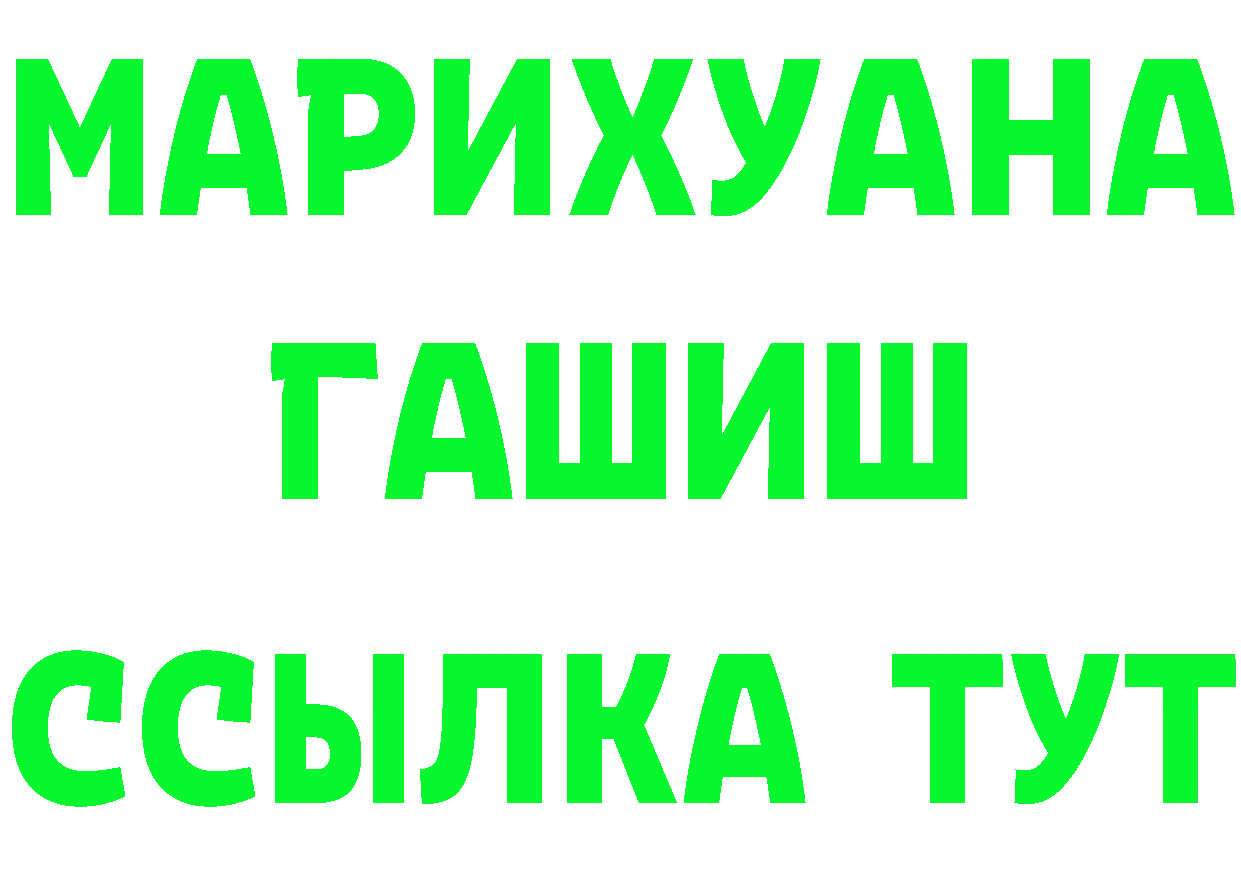 МАРИХУАНА
ГАШИШ
ССЫЛКА ТУТ